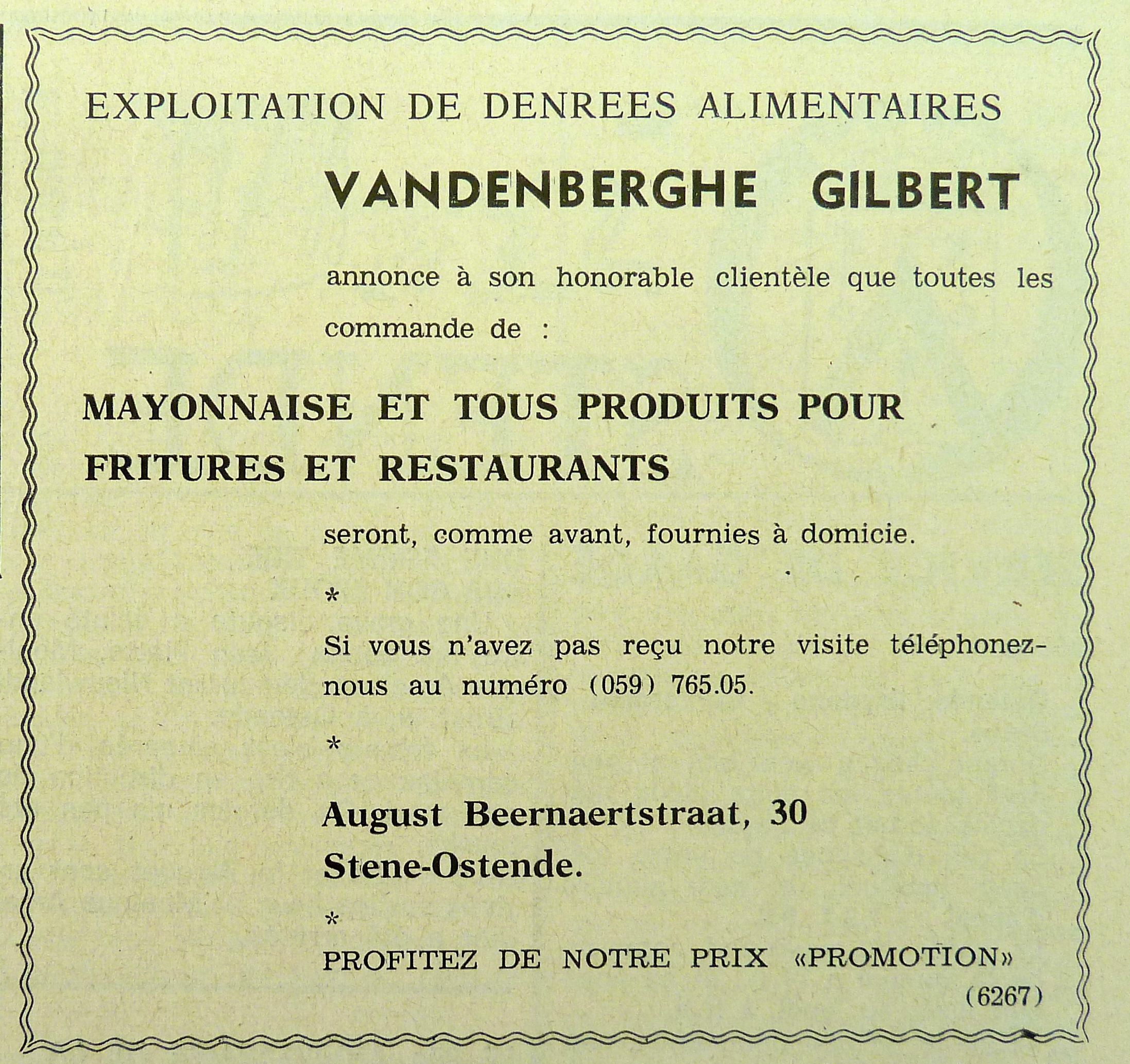 EXPLOITATION DE DENREES ALIMENTAIRES

VANDENBERGHE GILBERT

annonce à son honorable clientèle que toutes les commande de :

MAYONNAISE ET TOUS PRODUITS POUR FRITURES ET RESTAURANTS

seront, comme avant, fournies à domicie.

*

Si vous n'avez pas reçu notre visite téléphonez-nous au numéro (059) 765.05.

*

August Beernaertstraat, 30
Stene-Ostende.

*

PROFITEZ DE NOTRE PRIX «PROMOTION»

(6267)